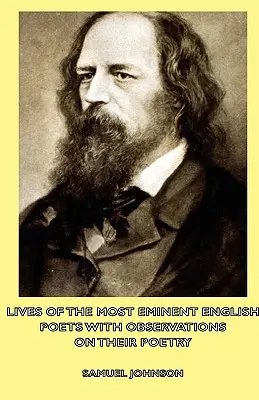 LIVES OF THE MOST EMINENT ENGLISH POETS WITH OBSERVATIONS ON THEIR POETRY

SAMUEL JOHNSON